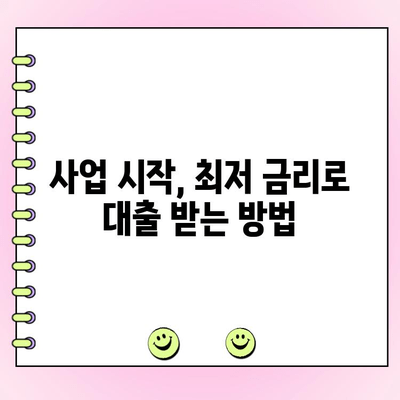 사업 시작, 최저 금리로 대출 받는 방법